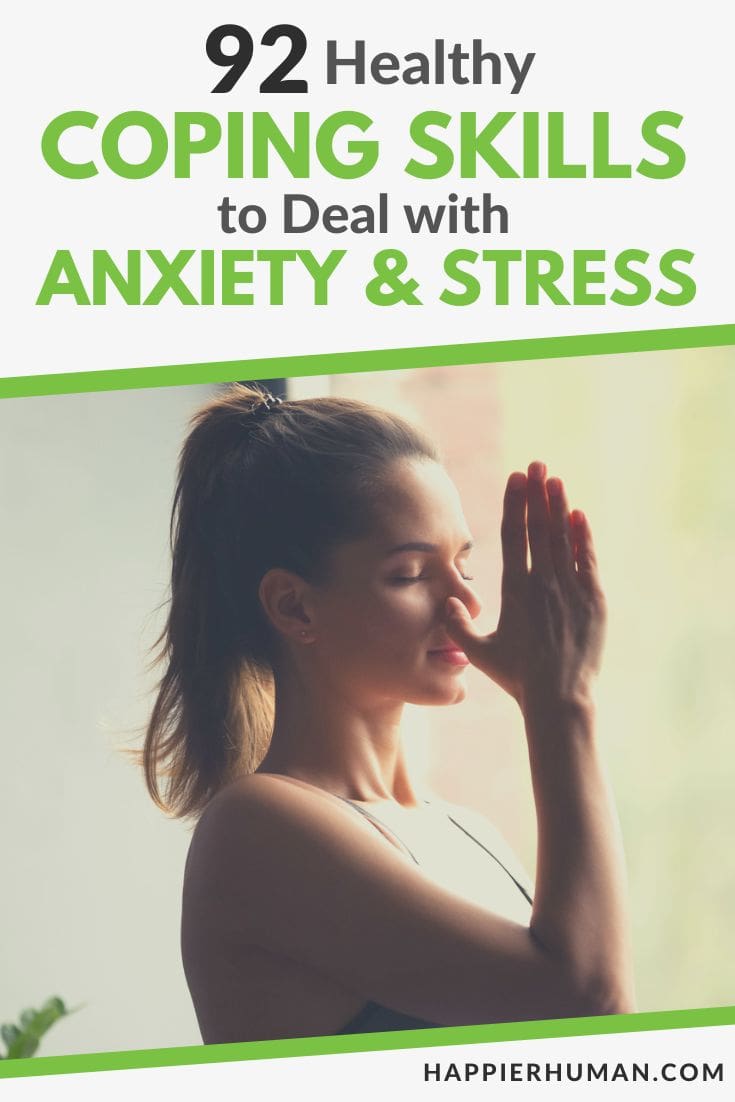 92 Healthy
COPING SKILLS
to Deal with
ANXIETY & STRESS

HAPPIERHUMAN.COM